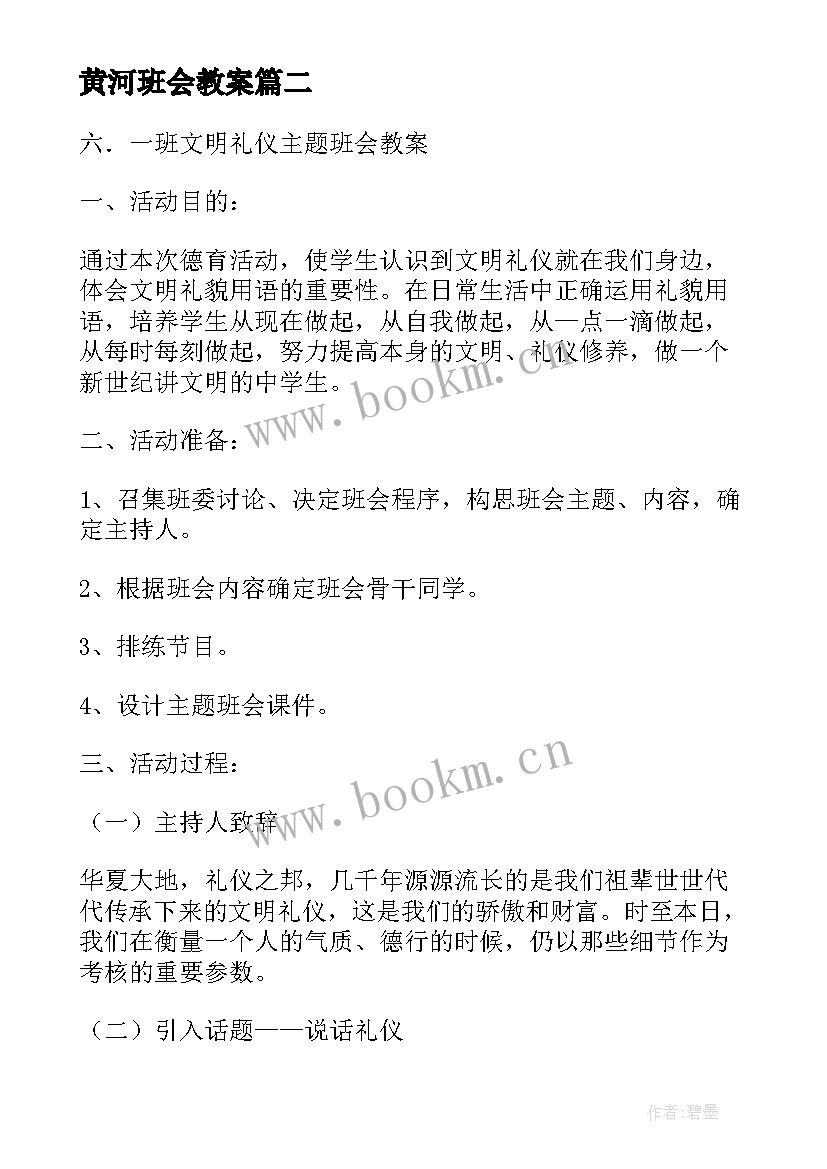 黄河班会教案篇二

六．一班文明礼仪主题班会教案

一、活动目的：

通过本次德育活动，使学生认识到文明礼仪就在我们身边，体会文明礼貌用语的重要性。在日常生活中正确运用礼貌用语，培养学生从现在做起，从自我做起，从一点一滴做起，从每时每刻做起，努力提高本身的文明、礼仪修养，做一个新世纪讲文明的中学生。

www.bookm.cn

二、活动准备：

1、召集班委讨论、决定班会程序，构思班会主题、内容，确定主持人。

2、根据班会内容确定班会骨干同学。

3、排练节目。

4、设计主题班会课件。

三、活动过程：

www.bookm.cn

（一）主持人致辞

华夏大地，礼仪之邦，几千年源源流长的是我们祖辈世世代代传承下来的文明礼仪，这是我们的骄傲和财富。时至本日，我们在衡量一个人的气质、德行的时候，仍以那些细节作为考核的重要参数。

（二）引入话题——说话礼仪

作者:碧墨